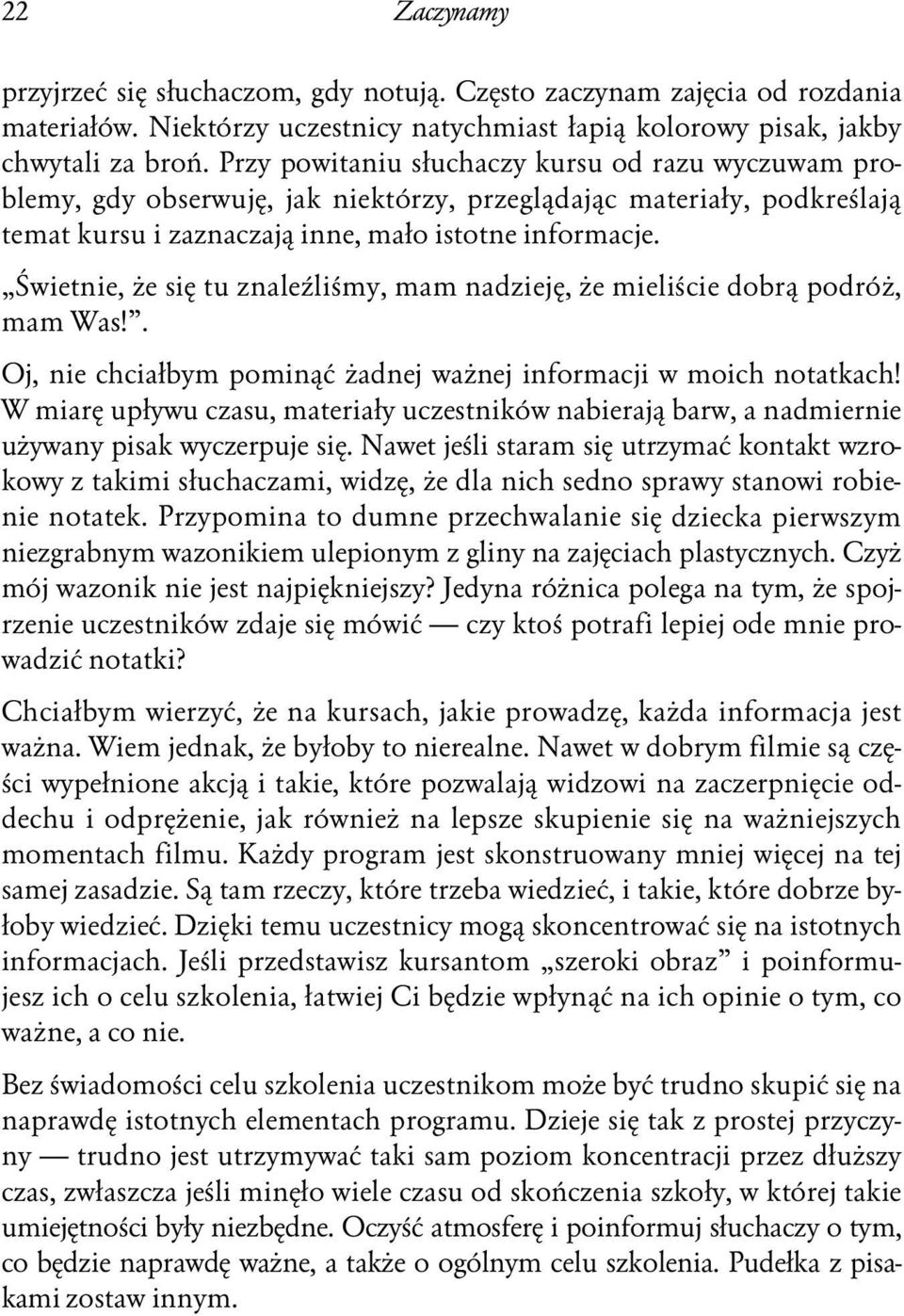 22 Zaczynamy

przyjrzeć się słuchaczom, gdy notują. Często zaczynam zajęcia od rozdania materiałów. Niektórzy uczestnicy natychmiast łapią kolorowy pisak, jakby chwytali za broń. Przy powitaniu słuchaczy kursu od razu wyczuwam problemy, gdy obserwuję, jak niektórzy, przeglądając materiały, podkreślają temat kursu i zaznaczają inne, mało istotne informacje.

„Świetnie, że się tu znaleźliśmy, mam nadzieję, że mieliście dobrą podróż, mam Was!”.

Oj, nie chciałbym pominąć żadnej ważnej informacji w moich notatkach! W miarę upływu czasu, materiały uczestników nabierają barw, a nadmiernie używany pisak wyczerpuje się. Nawet jeśli staram się utrzymać kontakt wzrokowy z takimi słuchaczami, widzę, że dla nich sedno sprawy stanowi robienie notatek. Przypomina to dumne przechwalanie się dziecka pierwszym niezgrabnym wazonikiem ulepionym z gliny na zajęciach plastycznych. Czyż mój wazonik nie jest najpiękniejszy? Jedyna różnica polega na tym, że spojrzenie uczestników zdaje się mówić — czy ktoś potrafi lepiej ode mnie prowadzić notatki?

Chciałbym wierzyć, że na kursach, jakie prowadzę, każda informacja jest ważna. Wiem jednak, że byłoby to nierealne. Nawet w dobrym filmie są części wypełnione akcją i takie, które pozwalają widzowi na zaczerpnięcie oddechu i odprężenie, jak również na lepsze skupienie się na ważniejszych momentach filmu. Każdy program jest skonstruowany mniej więcej na tej samej zasadzie. Są tam rzeczy, które trzeba wiedzieć, i takie, które dobrze byłoby wiedzieć. Dzięki temu uczestnicy mogą skoncentrować się na istotnych informacjach. Jeśli przedstawisz kursantom „szeroki obraz” i poinformujesz ich o celu szkolenia, łatwiej Ci będzie wpłynąć na ich opinie o tym, co ważne, a co nie.

Bez świadomości celu szkolenia uczestnikom może być trudno skupić się na naprawdę istotnych elementach programu. Dzieje się tak z prostej przyczyny — trudno jest utrzymywać taki sam poziom koncentracji przez dłuższy czas, zwłaszcza jeśli minęło wiele czasu od skończenia szkoły, w której takie umiejętności były niezbędne. Oczyść atmosferę i poinformuj słuchaczy o tym, co będzie naprawdę ważne, a także o ogólnym celu szkolenia. Pudełka z pisakami zostaw innym.